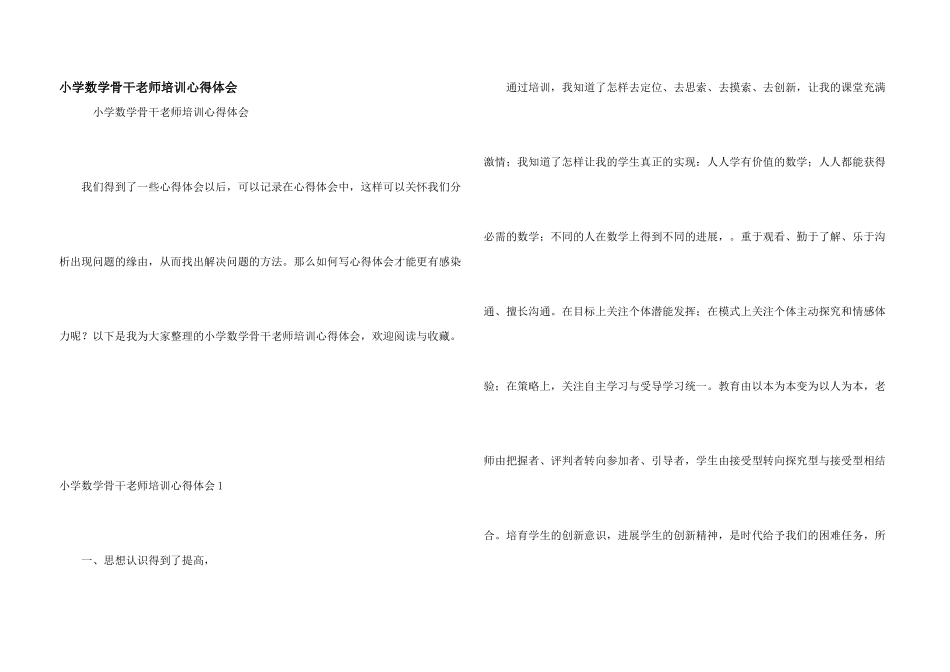 小学数学骨干老师培训心得体会

小学数学骨干老师培训心得体会

我们得到了一些心得体会以后，可以记录在心得体会中，这样可以关怀我们分析出现问题的缘由，从而找出解决问题的方法。那么如何写心得体会才能更有感染力呢？以下是我为大家整理的小学数学骨干老师培训心得体会，欢迎阅读与收藏。

小学数学骨干老师培训心得体会 1

一、思想认识得到了提高，

通过培训，我知道了怎样去定位、去思索、去摸索、去创新，让我的课堂充满激情；我知道了怎样让我的学生真正的实现：人人学有价值的数学；人人都能获得必需的数学；不同的人在数学上得到不同的进展，。重于观看、勤于了解、乐于沟通、擅长沟通。在目标上关注个体潜能发挥；在模式上关注个体主动探究和情感体验；在策略上，关注自主学习与受导学习统一。教育由以本为本变为以人为本，老师由把握者、评判者转向参加者、引导者，学生由接受型转向探究型与接受型相结合。培育学生的创新意识，进展学生的创新精神，是时代给予我们的困难任务，所